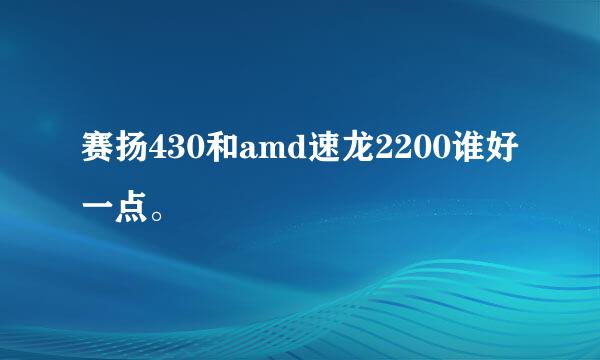 赛扬430和amd速龙2200谁好一点。